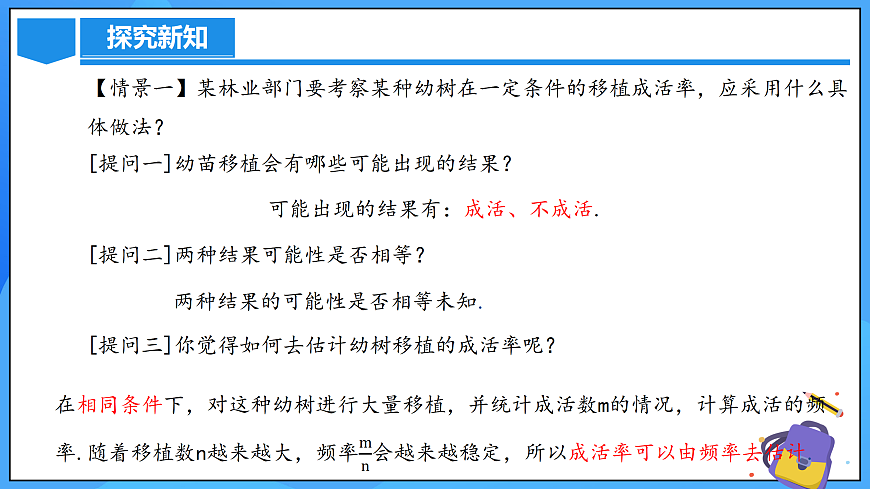 探究新知

【情景一】某林业部门要考察某种幼树在一定条件的移植成活率，应采用什么具体做法？

[提问一]幼苗移植会有哪些可能出现的结果？

可能出现的结果有：成活、不成活.

[提问二]两种结果可能性是否相等？

两种结果的可能性是否相等未知.

[提问三]你觉得如何去估计幼树移植的成活率呢？

在相同条件下，对这种幼树进行大量移植，并统计成活数m的情况，计算成活的频率. 随着移植数n越来越大，频率$\frac{m}{n}$会越来越稳定，所以成活率可以由频率去估计.